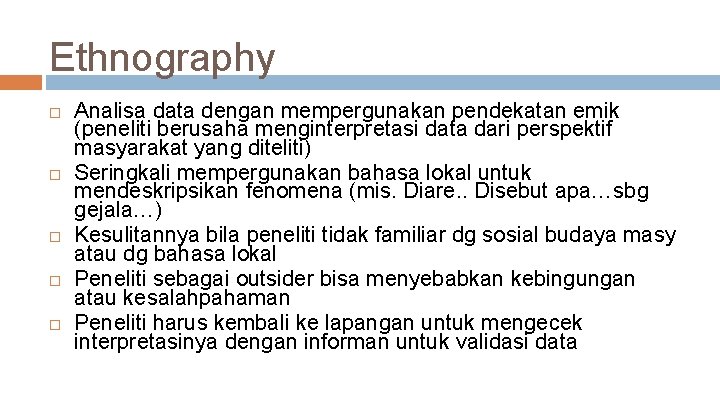 Ethnography

□ Analisa data dengan mempergunakan pendekatan emik (peneliti berusaha menginterpretasi data dari perspektif masyarakat yang diteliti)

□ Seringkali mempergunakan bahasa lokal untuk mendeskripsikan fenomena (mis. Diare.. Disebut apa…sbg gejala…)

□ Kesulitannya bila peneliti tidak familiar dg sosial budaya masy atau dg bahasa lokal

□ Peneliti sebagai outsider bisa menyebabkan kebingungan atau kesalahpahaman

□ Peneliti harus kembali ke lapangan untuk mengecek interpretasinya dengan informan untuk validasi data